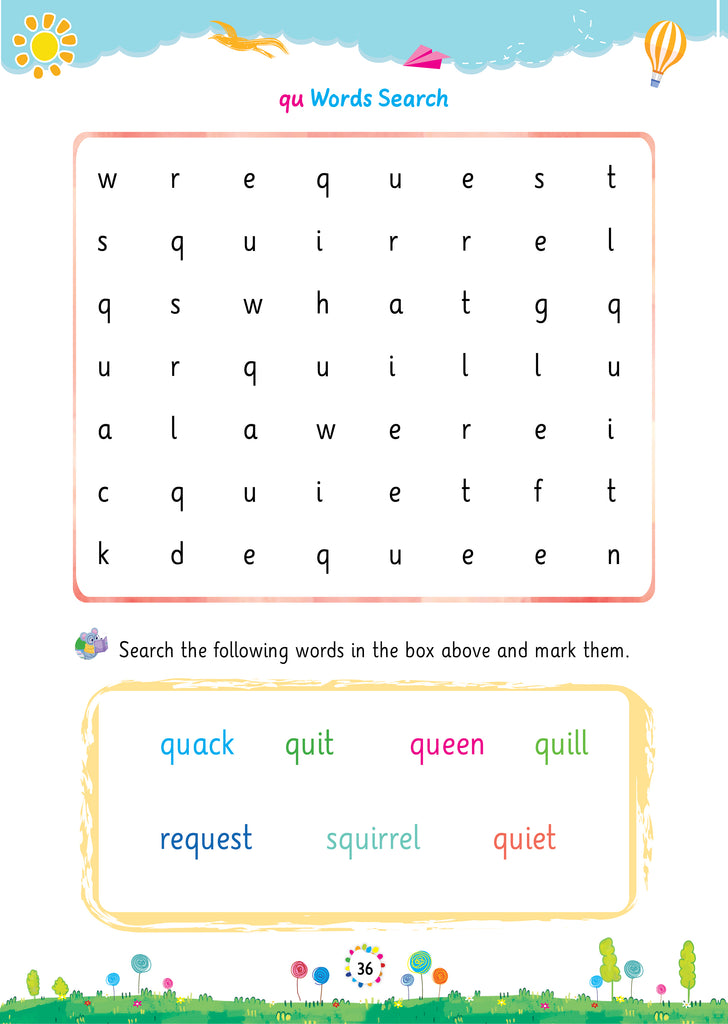 qu Words Search

| w | r | e | q | u | e | s | t |
|---|---|---|---|---|---|---|---|
| s | q | u | i | r | r | e | l |
| q | s | w | h | a | t | g | q |
| u | r | q | u | i | l | l | u |
| a | l | a | w | e | r | e | i |
| c | q | u | i | e | t | f | t |
| k | d | e | q | u | e | e | n |

Search the following words in the box above and mark them.

quack quit queen quill

request squirrel quiet

36